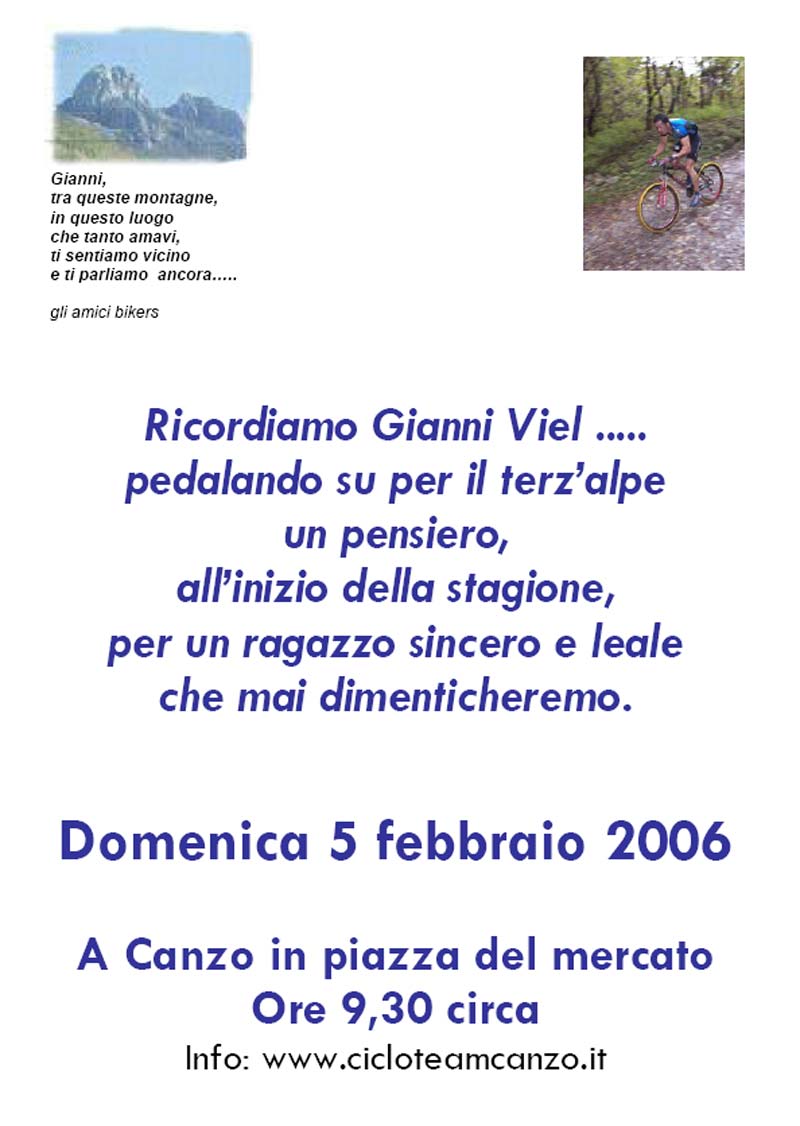 Gianni,
tra queste montagne,
in questo luogo
che tanto amavi,
ti sentiamo vicino
e ti parliamo ancora.....

gli amici bikers

Ricordiamo Gianni Viel .....
pedalando su per il terz'alpe
un pensiero,
all'inizio della stagione,
per un ragazzo sincero e leale
che mai dimenticheremo.

Domenica 5 febbraio 2006

A Canzo in piazza del mercato
Ore 9,30 circa
Info: www.cicloteamcanzo.it